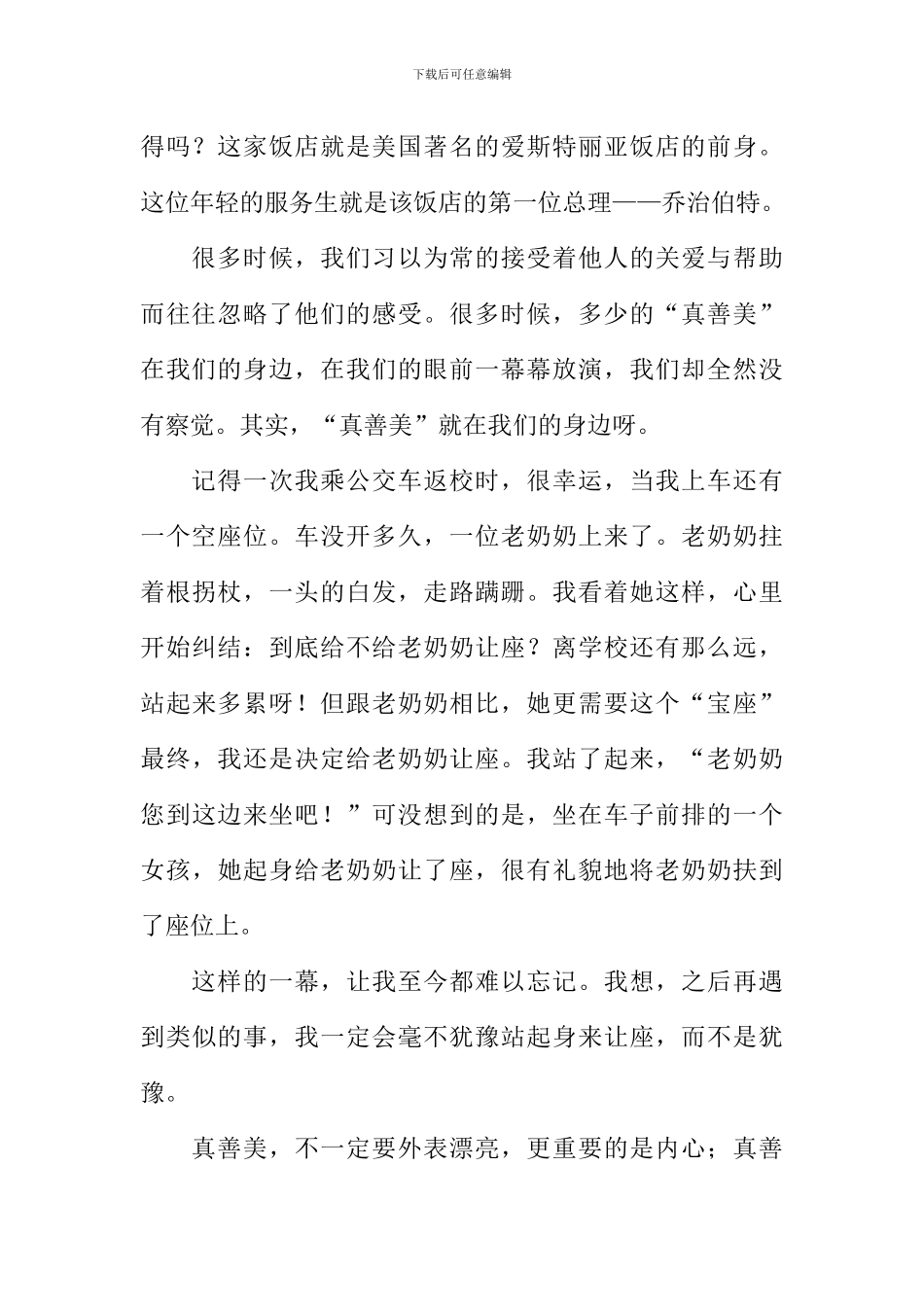 下载后可任意编辑

得吗？这家饭店就是美国著名的爱斯特丽亚饭店的前身。这位年轻的服务生就是该饭店的第一位总理——乔治伯特。

很多时候，我们习以为常的接受着他人的关爱与帮助而往往忽略了他们的感受。很多时候，多少的“真善美”在我们的身边，在我们的眼前一幕幕放演，我们却全然没有察觉。其实，“真善美”就在我们的身边呀。

记得一次我乘公交车返校时，很幸运，当我上车还有一个空座位。车没开多久，一位老奶奶上来了。老奶奶拄着根拐杖，一头的白发，走路蹒跚。我看着她这样，心里开始纠结：到底给不给老奶奶让座？离学校还有那么远，站起来多累呀！但跟老奶奶相比，她更需要这个“宝座”最终，我还是决定给老奶奶让座。我站了起来，“老奶奶您到这边来坐吧！”可没想到的是，坐在车子前排的一个女孩，她起身给老奶奶让了座，很有礼貌地将老奶奶扶到了座位上。

这样的一幕，让我至今都难以忘记。我想，之后再遇到类似的事，我一定会毫不犹豫站起身来让座，而不是犹豫。

真善美，不一定要外表漂亮，更重要的是内心；真善